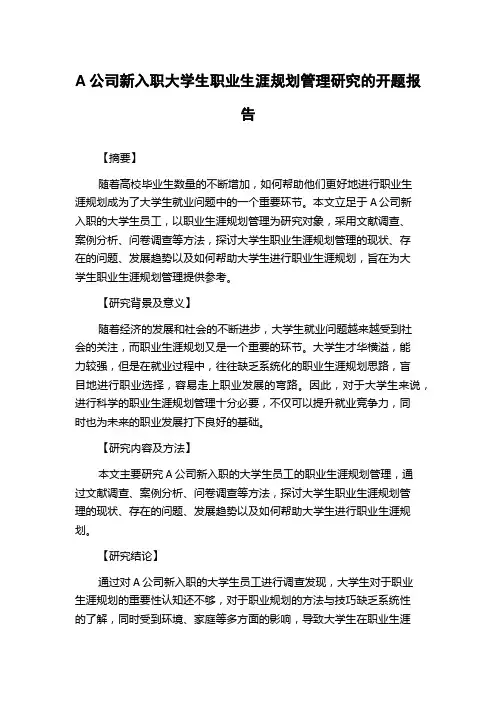 A 公司新入职大学生职业生涯规划管理研究的开题报告

【摘要】

随着高校毕业生数量的不断增加，如何帮助他们更好地进行职业生涯规划成为了大学生就业问题中的一个重要环节。本文立足于 A 公司新入职的大学生员工，以职业生涯规划管理为研究对象，采用文献调查、案例分析、问卷调查等方法，探讨大学生职业生涯规划管理的现状、存在的问题、发展趋势以及如何帮助大学生进行职业生涯规划，旨在为大学生职业生涯规划管理提供参考。

【研究背景及意义】

随着经济的发展和社会的不断进步，大学生就业问题越来越受到社会的关注，而职业生涯规划又是一个重要的环节。大学生才华横溢，能力较强，但是在就业过程中，往往缺乏系统化的职业生涯规划思路，盲目地进行职业选择，容易走上职业发展的弯路。因此，对于大学生来说，进行科学的职业生涯规划管理十分必要，不仅可以提升就业竞争力，同时也为未来的职业发展打下良好的基础。

【研究内容及方法】

本文主要研究 A 公司新入职的大学生员工的职业生涯规划管理，通过文献调查、案例分析、问卷调查等方法，探讨大学生职业生涯规划管理的现状、存在的问题、发展趋势以及如何帮助大学生进行职业生涯规划。

【研究结论】

通过对 A 公司新入职的大学生员工进行调查发现，大学生对于职业生涯规划的重要性认知还不够，对于职业规划的方法与技巧缺乏系统性的了解，同时受到环境、家庭等多方面的影响，导致大学生在职业生涯